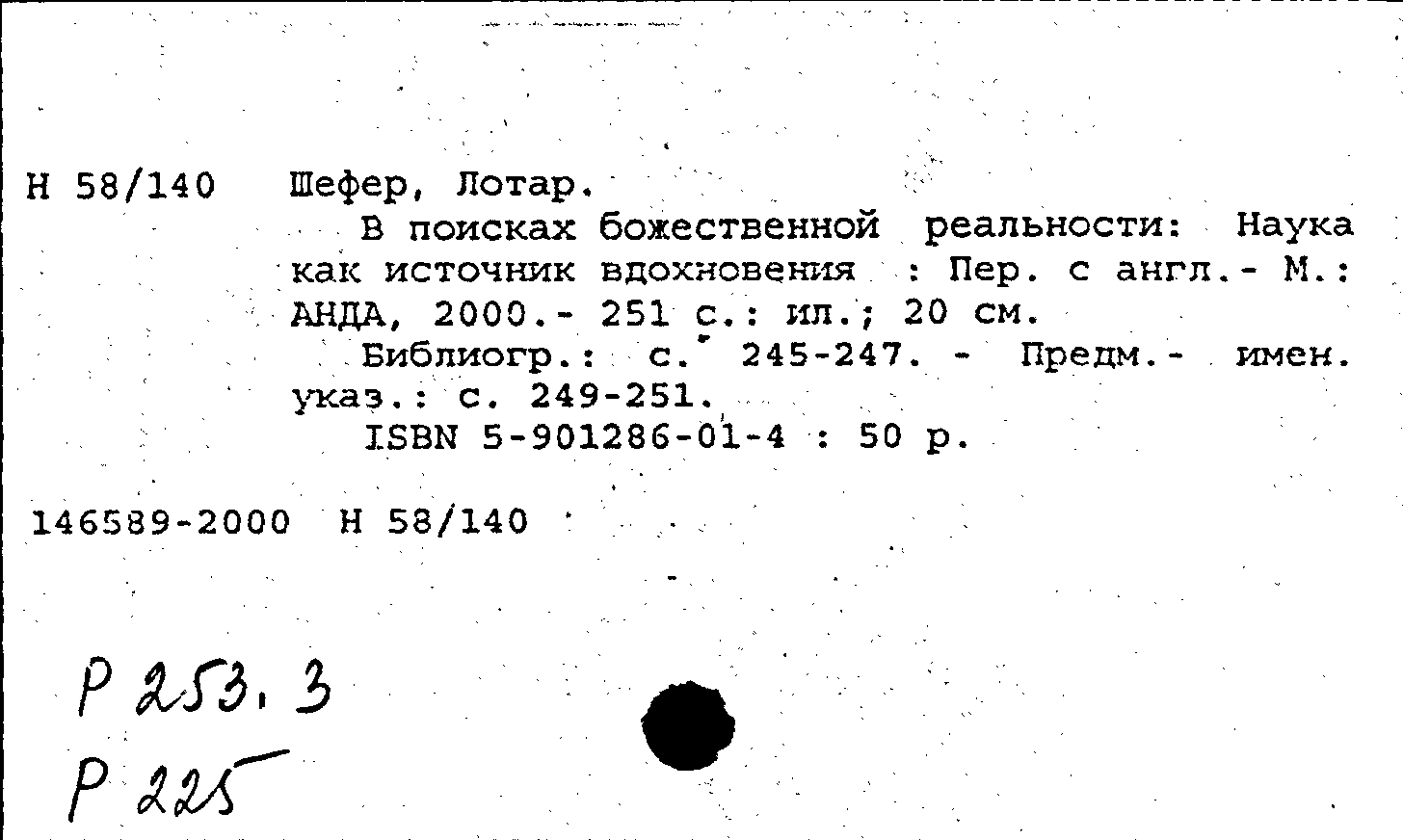 Н 58/140 Шефер, Лотар.
В поисках божественной реальности: Наука как источник вдохновения : Пер. с англ.- М.: АНДА, 2000.- 251 с.: ил.; 20 см.
Библиогр.: с. 245-247. - Предм.- имен. указ.: с. 249-251.
ISBN 5-901286-01-4 : 50 р.

146589-2000 Н 58/140

Р 253.3
Р 225